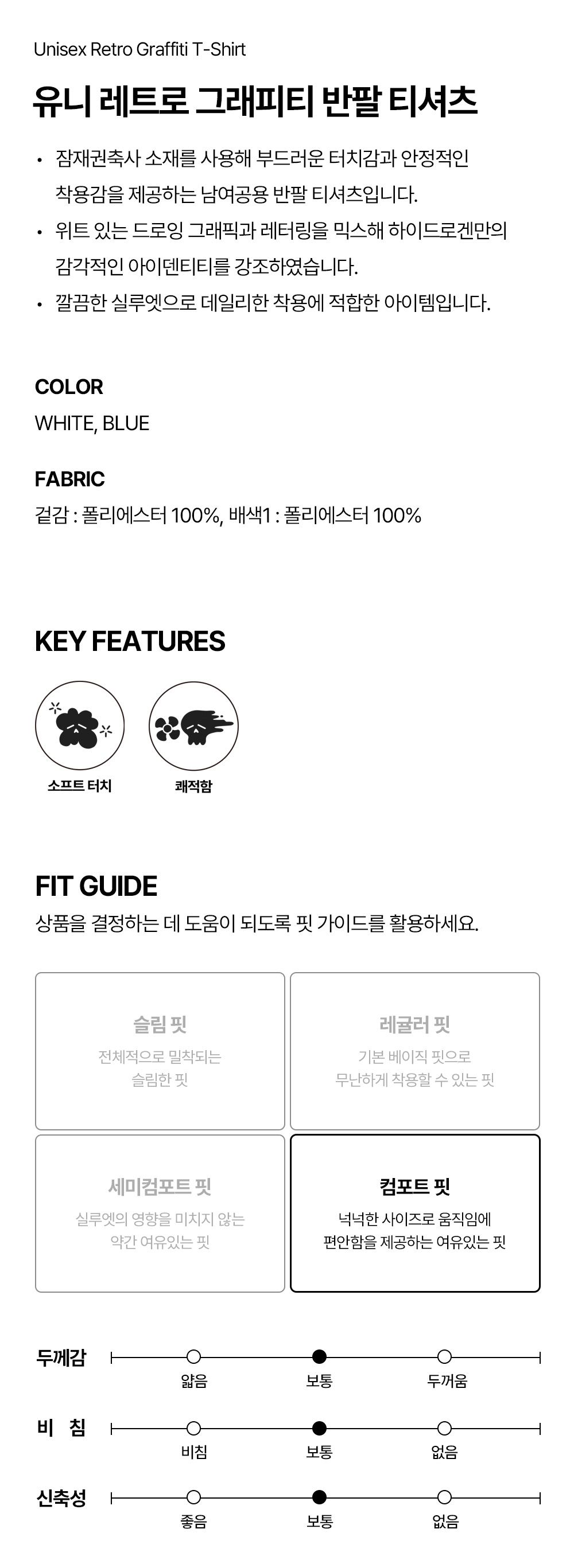 Unisex Retro Graffiti T-Shirt

유니 레트로 그래피티 반팔 티셔츠

• 잠재권축사 소재를 사용해 부드러운 터치감과 안정적인 착용감을 제공하는 남여공용 반팔 티셔츠입니다.
• 위트 있는 드로잉 그래픽과 레터링을 믹스해 하이드로겐만의 감각적인 아이덴티티를 강조하였습니다.
• 깔끔한 실루엣으로 데일리한 착용에 적합한 아이템입니다.

COLOR
WHITE, BLUE

FABRIC
겉감 : 폴리에스터 100%, 배색1 : 폴리에스터 100%

KEY FEATURES

소프트 터치

쾌적함

FIT GUIDE
상품을 결정하는 데 도움이 되도록 핏 가이드를 활용하세요.

슬림 핏
전체적으로 밀착되는 슬림한 핏

레귤러 핏
기본 베이직 핏으로 무난하게 착용할 수 있는 핏

세미컴포트 핏
실루엣의 영향을 미치지 않는 약간 여유있는 핏

컴포트 핏
넉넉한 사이즈로 움직임에 편안함을 제공하는 여유있는 핏

두께감
얇음 보통 두꺼움

비 침
비침 보통 없음

신축성
좋음 보통 없음